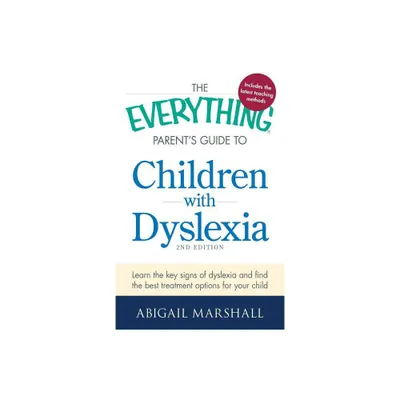 Includes the latest teaching methods

THE
EVERYTHING®
PARENT'S GUIDE TO

Children with Dyslexia
2ND EDITION

Learn the key signs of dyslexia and find the best treatment options for your child

ABIGAIL MARSHALL